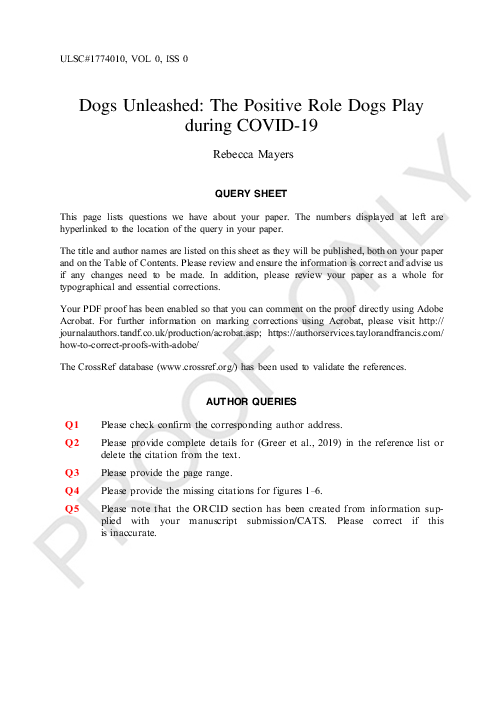 ULSC#1774010, VOL. 0, ISS 0

Dogs Unleashed: The Positive Role Dogs Play during COVID-19

Rebecca Mayers

QUERY SHEET

This page lists questions we have about your paper. The numbers displayed at left are hyperlinked to the location of the query in your paper.

The title and author names are listed on this sheet as they will be published, both on your paper and on the Table of Contents. Please review and ensure the information is correct and advise us if any changes need to be made. In addition, please review your paper as a whole for typographical and essential corrections.

Your PDF proof has been enabled so that you can comment on the proof directly using Adobe Acrobat. For further information on marking corrections using Acrobat, please visit http://journalauthors.tandf.co.uk/production/acrobat.asp; https://authorservices.taylorandfrancis.com/how-to-correct-proofs-with-adobe/

The CrossRef database (www.crossref.org/) has been used to validate the references.

AUTHOR QUERIES

Q1 Please check confirm the corresponding author address.

Q2 Please provide complete details for (Greer et al., 2019) in the reference list or delete the citation from the text.

Q3 Please provide the page range.

Q4 Please provide the missing citations for figures 1–6.

Q5 Please note that the ORCID section has been created from information supplied with your manuscript submission/CATS. Please correct if this is inaccurate.

PROOF ONLY